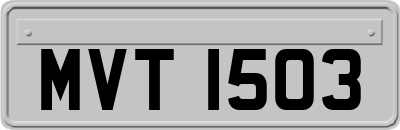 MVT 1503